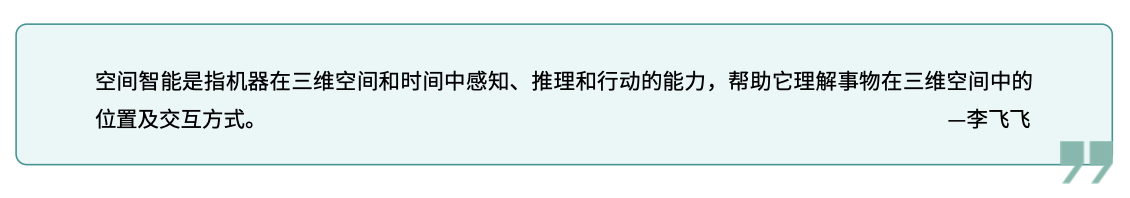 空间智能是指机器在三维空间和时间中感知、推理和行动的能力，帮助它理解事物在三维空间中的位置及交互方式。

—李飞飞